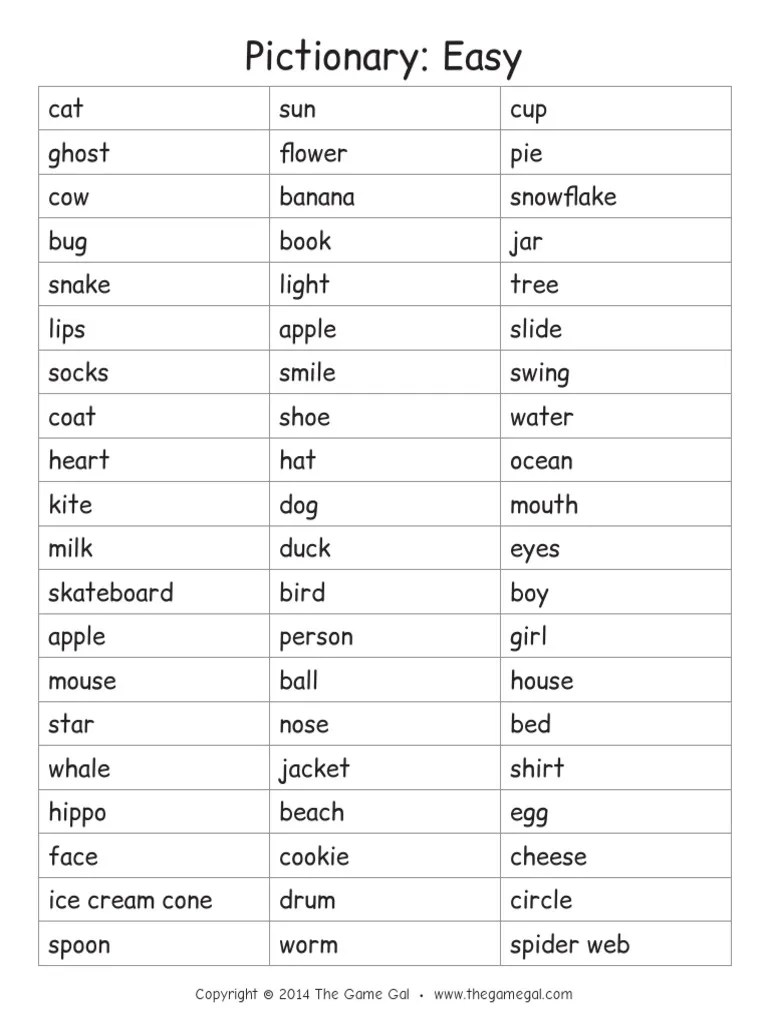 Pictionary: Easy

| cat | sun | cup |
|---|---|---|
| ghost | flower | pie |
| cow | banana | snowflake |
| bug | book | jar |
| snake | light | tree |
| lips | apple | slide |
| socks | smile | swing |
| coat | shoe | water |
| heart | hat | ocean |
| kite | dog | mouth |
| milk | duck | eyes |
| skateboard | bird | boy |
| apple | person | girl |
| mouse | ball | house |
| star | nose | bed |
| whale | jacket | shirt |
| hippo | beach | egg |
| face | cookie | cheese |
| ice cream cone | drum | circle |
| spoon | worm | spider web |

Copyright © 2014 The Game Gal • www.thegamegal.com